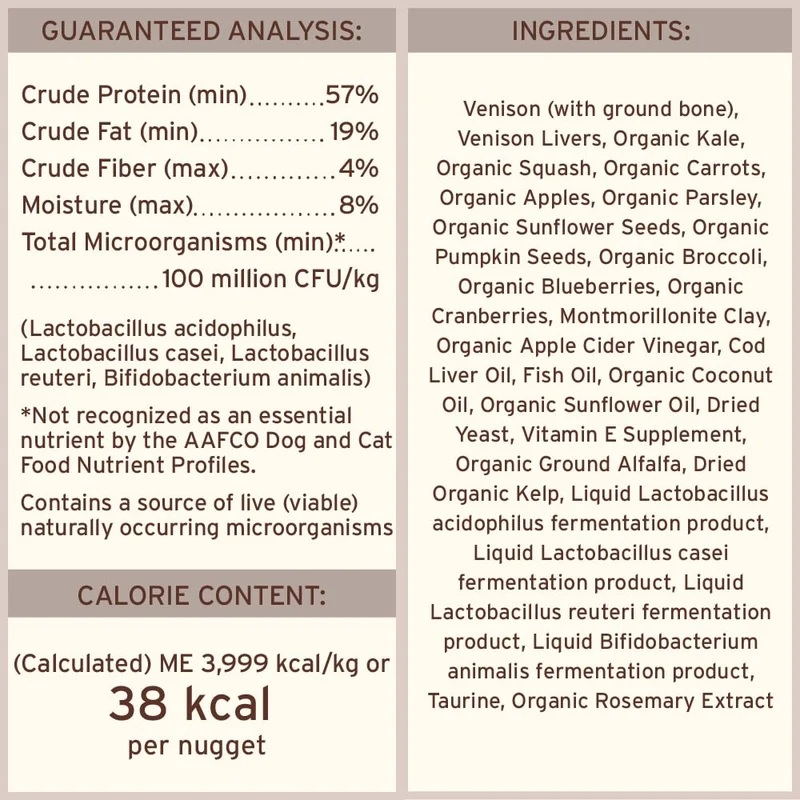 GUARANTEED ANALYSIS:

Crude Protein (min) 57%
Crude Fat (min) 19%
Crude Fiber (max) 4%
Moisture (max) 8%
Total Microorganisms (min)* 100 million CFU/kg

(Lactobacillus acidophilus, Lactobacillus casei, Lactobacillus reuteri, Bifidobacterium animalis)

*Not recognized as an essential nutrient by the AAFCO Dog and Cat Food Nutrient Profiles.

Contains a source of live (viable) naturally occurring microorganisms

CALORIE CONTENT:

(Calculated) ME 3,999 kcal/kg or
38 kcal
per nugget

INGREDIENTS:

Venison (with ground bone), Venison Livers, Organic Kale, Organic Squash, Organic Carrots, Organic Apples, Organic Parsley, Organic Sunflower Seeds, Organic Pumpkin Seeds, Organic Broccoli, Organic Blueberries, Organic Cranberries, Montmorillonite Clay, Organic Apple Cider Vinegar, Cod Liver Oil, Fish Oil, Organic Coconut Oil, Organic Sunflower Oil, Dried Yeast, Vitamin E Supplement, Organic Ground Alfalfa, Dried Organic Kelp, Liquid Lactobacillus acidophilus fermentation product, Liquid Lactobacillus casei fermentation product, Liquid Lactobacillus reuteri fermentation product, Liquid Bifidobacterium animalis fermentation product, Taurine, Organic Rosemary Extract